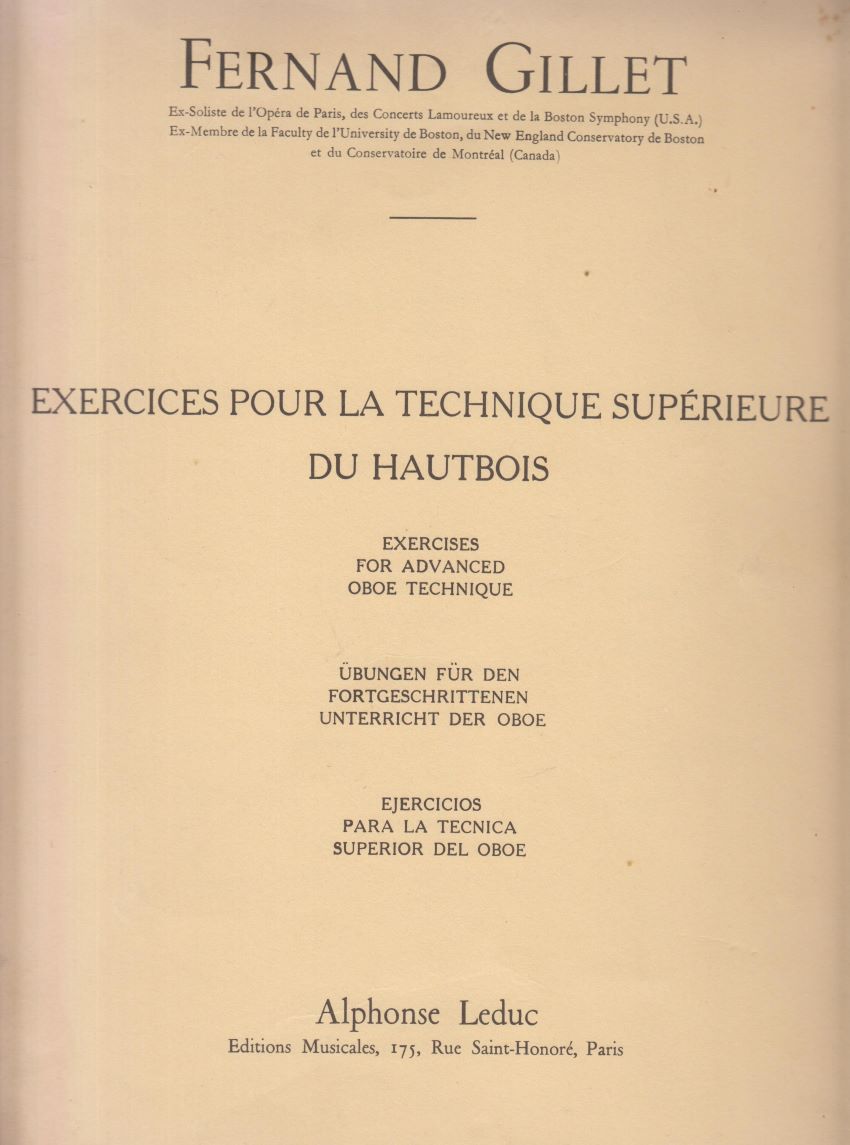 FERNAND GILLET

Ex-Soliste de l'Opéra de Paris, des Concerts Lamoureux et de la Boston Symphony (U.S.A.)
Ex-Membre de la Faculty de l'University de Boston, du New England Conservatory de Boston et du Conservatoire de Montréal (Canada)

EXERCICES POUR LA TECHNIQUE SUPÉRIEURE DU HAUTBOIS

EXERCISES FOR ADVANCED OBOE TECHNIQUE

ÜBUNGEN FÜR DEN FORTGESCHRITTENEN UNTERRICHT DER OBOE

EJERCICIOS PARA LA TECNICA SUPERIOR DEL OBOE

Alphonse Leduc
Editions Musicales, 175, Rue Saint-Honoré, Paris